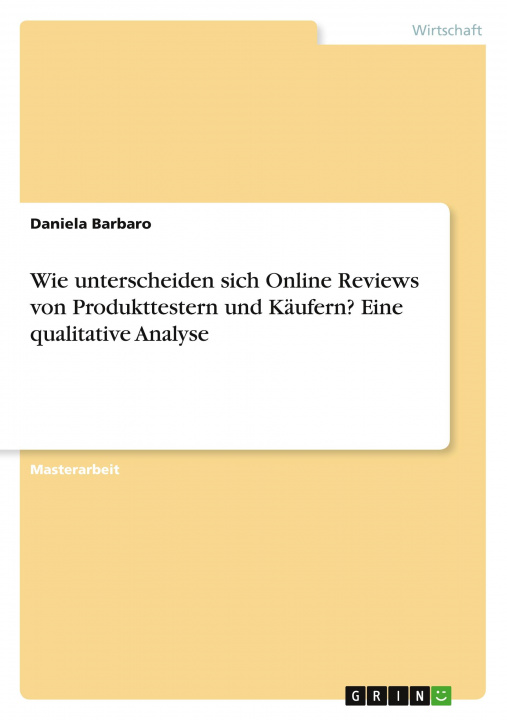 Wirtschaft

Daniela Barbaro

Wie unterscheiden sich Online Reviews von Produkttestern und Käufern? Eine qualitative Analyse

Masterarbeit

GRIN